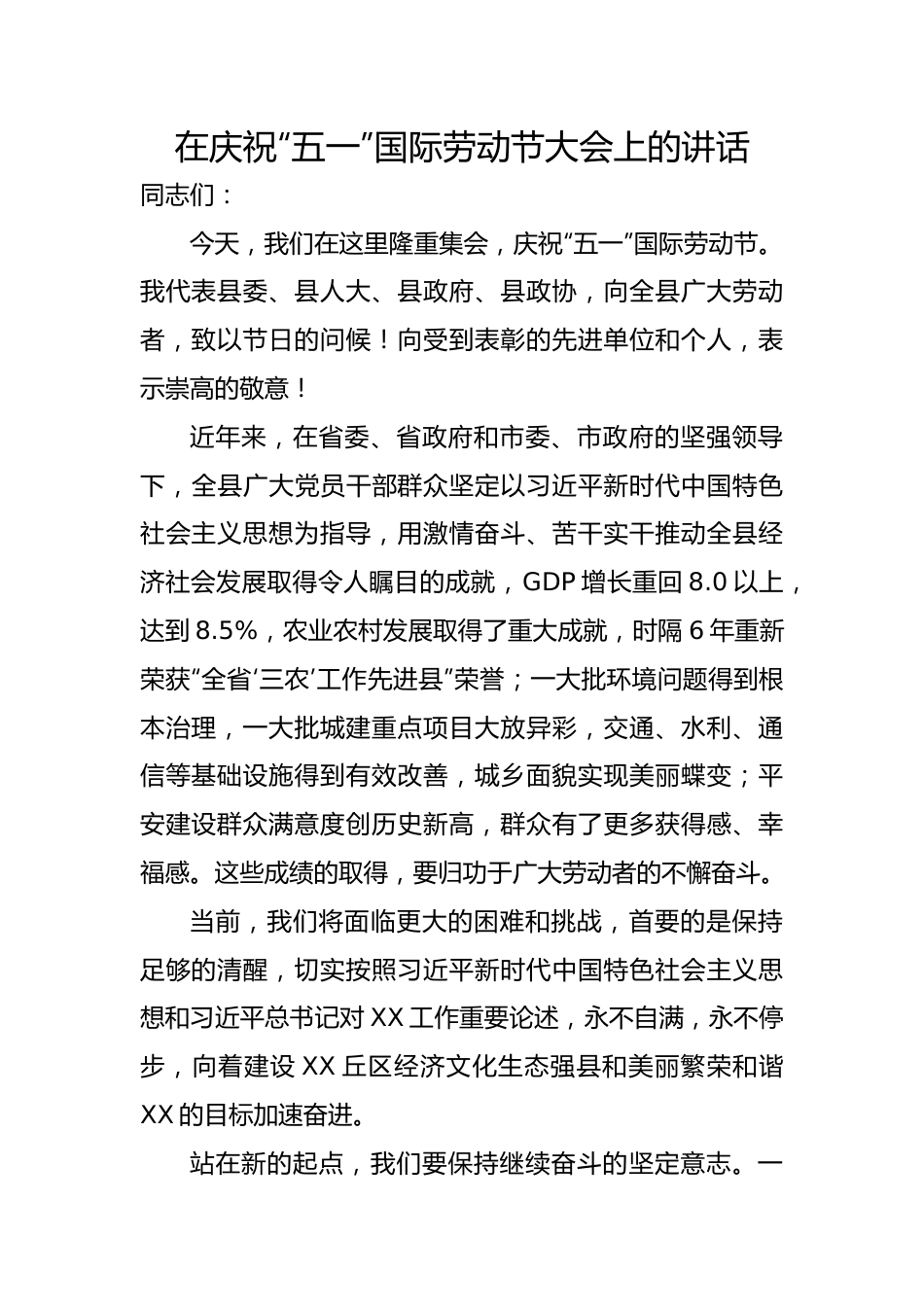 在庆祝“五一”国际劳动节大会上的讲话

同志们：

今天，我们在这里隆重集会，庆祝“五一”国际劳动节。我代表县委、县人大、县政府、县政协，向全县广大劳动者，致以节日的问候！向受到表彰的先进单位和个人，表示崇高的敬意！

近年来，在省委、省政府和市委、市政府的坚强领导下，全县广大党员干部群众坚定以习近平新时代中国特色社会主义思想为指导，用激情奋斗、苦干实干推动全县经济社会发展取得令人瞩目的成就，GDP 增长重回 8.0 以上，达到 8.5%，农业农村发展取得了重大成就，时隔 6 年重新荣获“全省‘三农’工作先进县”荣誉；一大批环境问题得到根本治理，一大批城建重点项目大放异彩，交通、水利、通信等基础设施得到有效改善，城乡面貌实现美丽蝶变；平安建设群众满意度创历史新高，群众有了更多获得感、幸福感。这些成绩的取得，要归功于广大劳动者的不懈奋斗。

当前，我们将面临更大的困难和挑战，首要的是保持足够的清醒，切实按照习近平新时代中国特色社会主义思想和习近平总书记对 XX 工作重要论述，永不自满，永不停步，向着建设 XX 丘区经济文化生态强县和美丽繁荣和谐 XX 的目标加速奋进。

站在新的起点，我们要保持继续奋斗的坚定意志。一